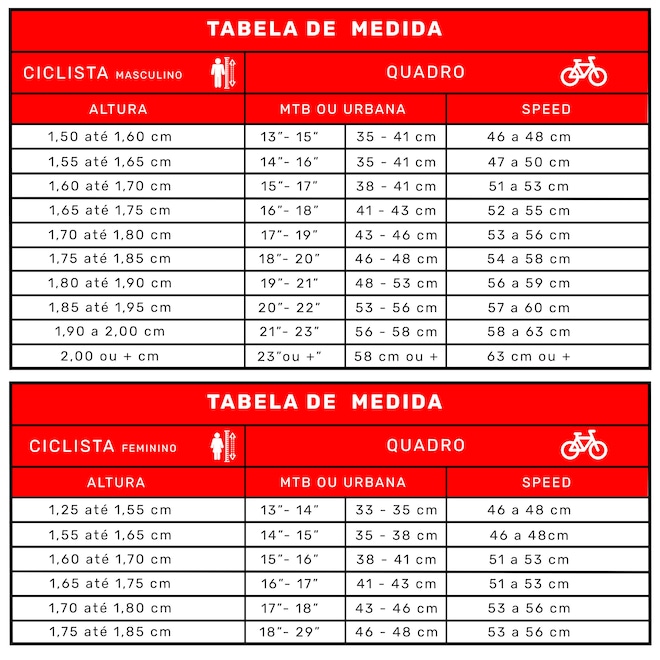 TABELA DE MEDIDA

| CICLISTA MASCULINO | QUADRO | | |
|---|---|---|---|
| ALTURA | MTB OU URBANA | | SPEED |
| 1,50 até 1,60 cm | 13"- 15" | 35 - 41 cm | 46 a 48 cm |
| 1,55 até 1,65 cm | 14"- 16" | 35 - 41 cm | 47 a 50 cm |
| 1,60 até 1,70 cm | 15"- 17" | 38 - 41 cm | 51 a 53 cm |
| 1,65 até 1,75 cm | 16"- 18" | 41 - 43 cm | 52 a 55 cm |
| 1,70 até 1,80 cm | 17"- 19" | 43 - 46 cm | 53 a 56 cm |
| 1,75 até 1,85 cm | 18"- 20" | 46 - 48 cm | 54 a 58 cm |
| 1,80 até 1,90 cm | 19"- 21" | 48 - 53 cm | 56 a 59 cm |
| 1,85 até 1,95 cm | 20"- 22" | 53 - 56 cm | 57 a 60 cm |
| 1,90 a 2,00 cm | 21"- 23" | 56 - 58 cm | 58 a 63 cm |
| 2,00 ou + cm | 23"ou +" | 58 cm ou + | 63 cm ou + |

TABELA DE MEDIDA

| CICLISTA FEMININO | QUADRO | | |
|---|---|---|---|
| ALTURA | MTB OU URBANA | | SPEED |
| 1,25 até 1,55 cm | 13"- 14" | 33 - 35 cm | 46 a 48 cm |
| 1,55 até 1,65 cm | 14"- 15" | 35 - 38 cm | 46 a 48cm |
| 1,60 até 1,70 cm | 15"- 16" | 38 - 41 cm | 51 a 53 cm |
| 1,65 até 1,75 cm | 16"- 17" | 41 - 43 cm | 51 a 53 cm |
| 1,70 até 1,80 cm | 17"- 18" | 43 - 46 cm | 53 a 56 cm |
| 1,75 até 1,85 cm | 18"- 29" | 46 - 48 cm | 53 a 56 cm |